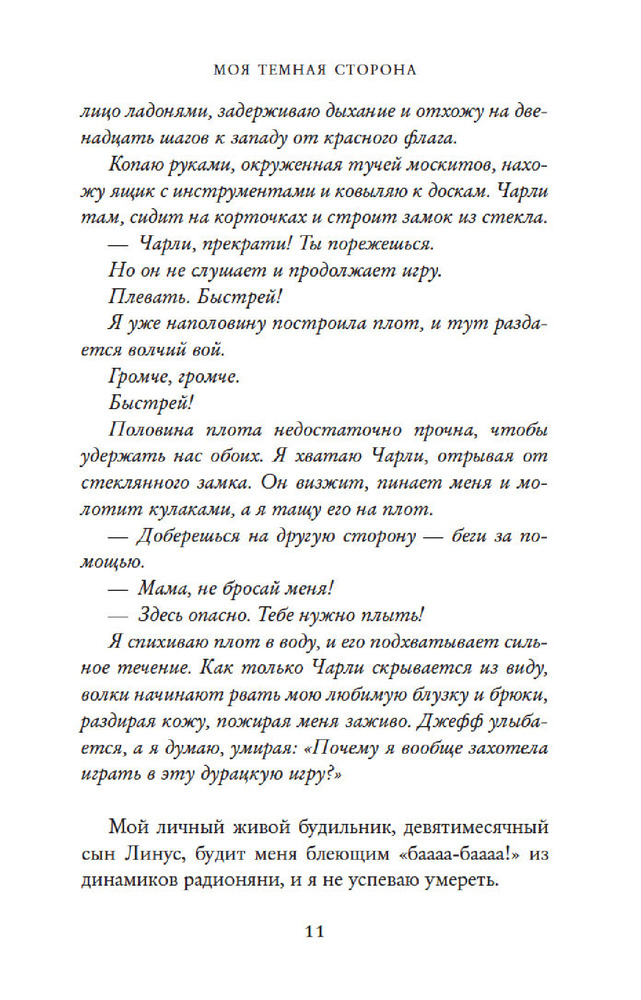 МОЯ ТЕМНАЯ СТОРОНА

лицо ладонями, задерживаю дыхание и отхожу на двенадцать шагов к западу от красного флага.

Копаю руками, окруженная тучей москитов, нахожу ящик с инструментами и ковыляю к доскам. Чарли там, сидит на корточках и строит замок из стекла.

— Чарли, прекрати! Ты порежешься.

Но он не слушает и продолжает игру.

Плевать. Быстрей!

Я уже наполовину построила плот, и тут раздается волчий вой.

Громче, громче.

Быстрей!

Половина плота недостаточно прочна, чтобы удержать нас обоих. Я хватаю Чарли, отрывая от стеклянного замка. Он визжит, пинает меня и молотит кулаками, а я тащу его на плот.

— Доберешься на другую сторону — беги за помощью.

— Мама, не бросай меня!

— Здесь опасно. Тебе нужно плыть!

Я спихиваю плот в воду, и его подхватывает сильное течение. Как только Чарли скрывается из виду, волки начинают рвать мою любимую блузку и брюки, раздирая кожу, пожирая меня заживо. Джефф улыбается, а я думаю, умирая: «Почему я вообще захотела играть в эту дурацкую игру?»

Мой личный живой будильник, девятимесячный сын Линус, будит меня блеющим «баааа-баааа!» из динамиков радионяни, и я не успеваю умереть.

11